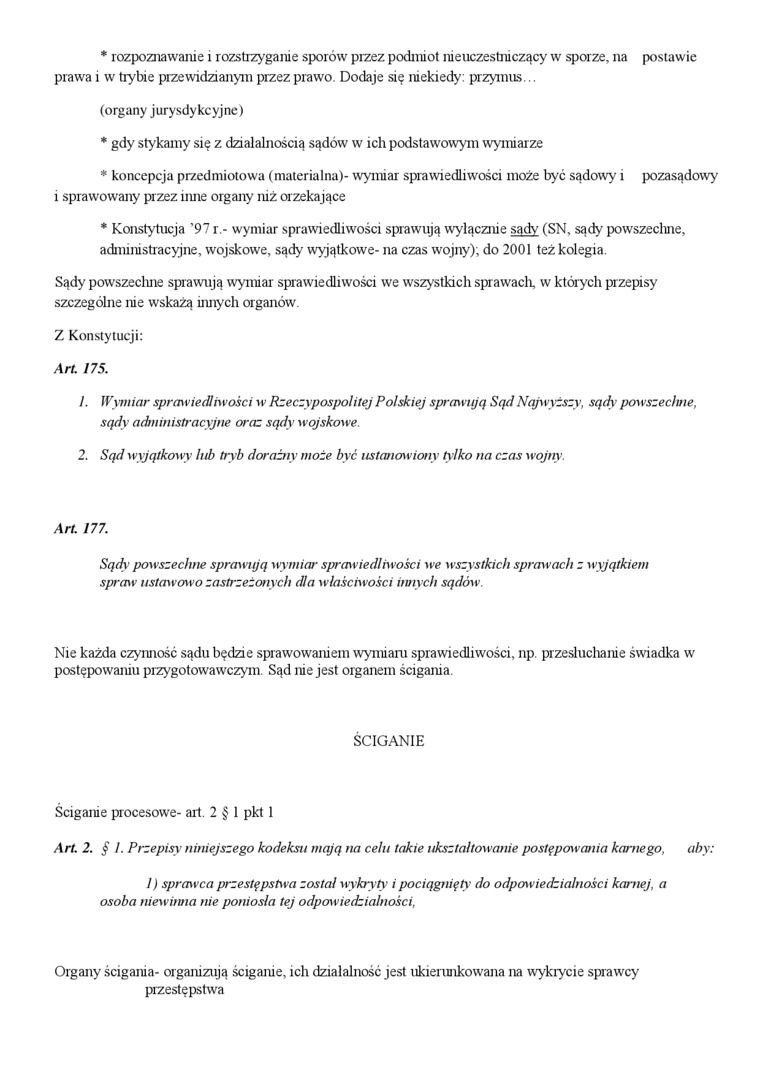 * rozpoznawanie i rozstrzyganie sporów przez podmiot nieuczestniczący w sporze, na postawie prawa i w trybie przewidzianym przez prawo. Dodaje się niekiedy: przymus…

(organy jurysdykcyjne)

* gdy stykamy się z działalnością sądów w ich podstawowym wymiarze

* koncepcja przedmiotowa (materialna)- wymiar sprawiedliwości może być sądowy i pozasądowy i sprawowany przez inne organy niż orzekające

* Konstytucja '97 r.- wymiar sprawiedliwości sprawują wyłącznie sądy (SN, sądy powszechne, administracyjne, wojskowe, sądy wyjątkowe- na czas wojny); do 2001 też kolegia.

Sądy powszechne sprawują wymiar sprawiedliwości we wszystkich sprawach, w których przepisy szczególne nie wskażą innych organów.

Z Konstytucji:

Art. 175.

1. Wymiar sprawiedliwości w Rzeczypospolitej Polskiej sprawują Sąd Najwyższy, sądy powszechne, sądy administracyjne oraz sądy wojskowe.

2. Sąd wyjątkowy lub tryb doraźny może być ustanowiony tylko na czas wojny.

Art. 177.

Sądy powszechne sprawują wymiar sprawiedliwości we wszystkich sprawach z wyjątkiem spraw ustawowo zastrzeżonych dla właściwości innych sądów.

Nie każda czynność sądu będzie sprawowaniem wymiaru sprawiedliwości, np. przesłuchanie świadka w postępowaniu przygotowawczym. Sąd nie jest organem ścigania.

ŚCIGANIE

Ściganie procesowe- art. 2 § 1 pkt 1

Art. 2. § 1. Przepisy niniejszego kodeksu mają na celu takie ukształtowanie postępowania karnego, aby:

1) sprawca przestępstwa został wykryty i pociągnięty do odpowiedzialności karnej, a osoba niewinna nie poniosła tej odpowiedzialności,

Organy ścigania- organizują ściganie, ich działalność jest ukierunkowana na wykrycie sprawcy przestępstwa